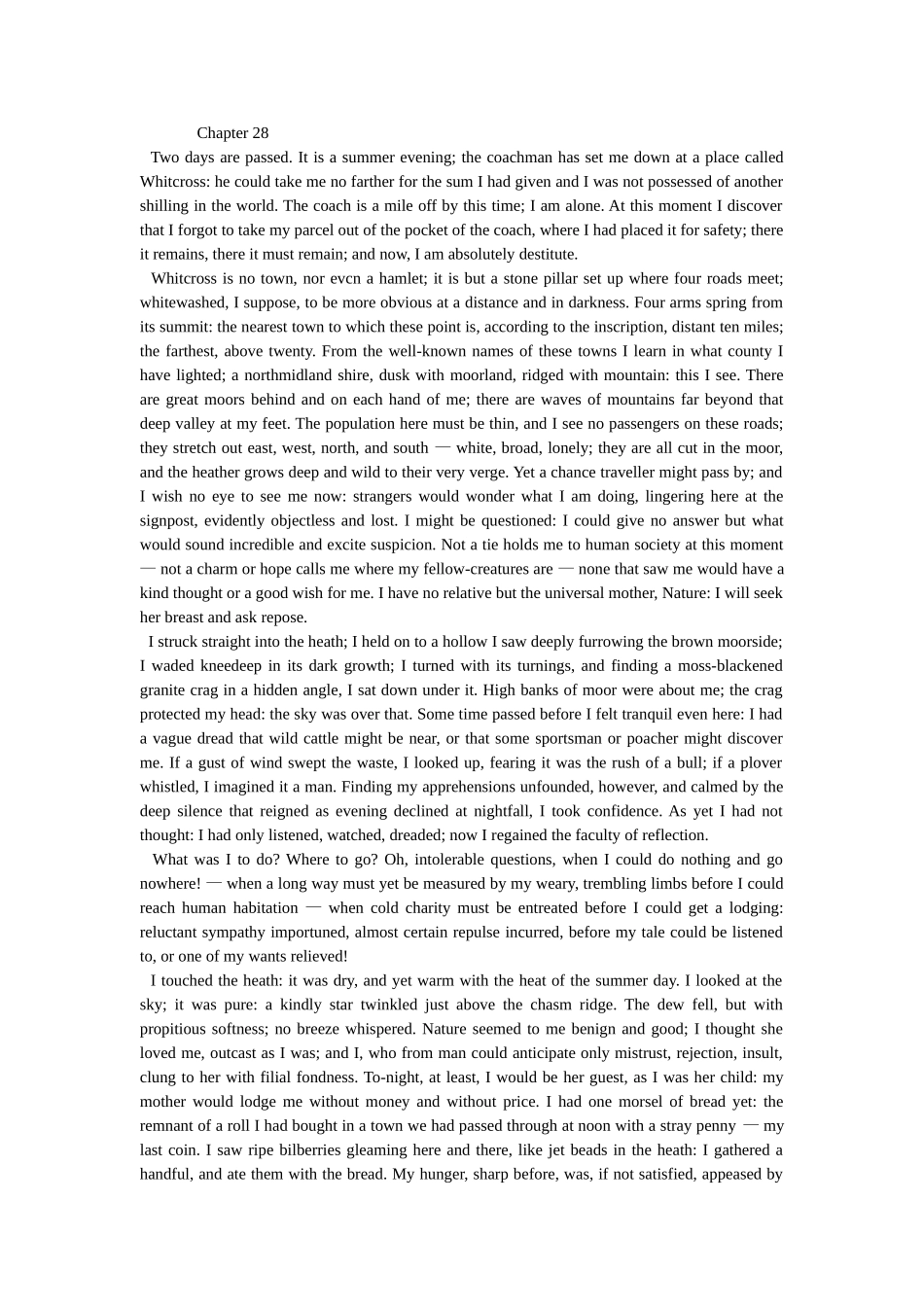 Chapter 28

Two days are passed. It is a summer evening; the coachman has set me down at a place called Whitcross: he could take me no farther for the sum I had given and I was not possessed of another shilling in the world. The coach is a mile off by this time; I am alone. At this moment I discover that I forgot to take my parcel out of the pocket of the coach, where I had placed it for safety; there it remains, there it must remain; and now, I am absolutely destitute.

Whitcross is no town, nor evcn a hamlet; it is but a stone pillar set up where four roads meet; whitewashed, I suppose, to be more obvious at a distance and in darkness. Four arms spring from its summit: the nearest town to which these point is, according to the inscription, distant ten miles; the farthest, above twenty. From the well-known names of these towns I learn in what county I have lighted; a northmidland shire, dusk with moorland, ridged with mountain: this I see. There are great moors behind and on each hand of me; there are waves of mountains far beyond that deep valley at my feet. The population here must be thin, and I see no passengers on these roads; they stretch out east, west, north, and south — white, broad, lonely; they are all cut in the moor, and the heather grows deep and wild to their very verge. Yet a chance traveller might pass by; and I wish no eye to see me now: strangers would wonder what I am doing, lingering here at the signpost, evidently objectless and lost. I might be questioned: I could give no answer but what would sound incredible and excite suspicion. Not a tie holds me to human society at this moment — not a charm or hope calls me where my fellow-creatures are — none that saw me would have a kind thought or a good wish for me. I have no relative but the universal mother, Nature: I will seek her breast and ask repose.

I struck straight into the heath; I held on to a hollow I saw deeply furrowing the brown moorside; I waded kneedeep in its dark growth; I turned with its turnings, and finding a moss-blackened granite crag in a hidden angle, I sat down under it. High banks of moor were about me; the crag protected my head: the sky was over that. Some time passed before I felt tranquil even here: I had a vague dread that wild cattle might be near, or that some sportsman or poacher might discover me. If a gust of wind swept the waste, I looked up, fearing it was the rush of a bull; if a plover whistled, I imagined it a man. Finding my apprehensions unfounded, however, and calmed by the deep silence that reigned as evening declined at nightfall, I took confidence. As yet I had not thought: I had only listened, watched, dreaded; now I regained the faculty of reflection.

What was I to do? Where to go? Oh, intolerable questions, when I could do nothing and go nowhere! — when a long way must yet be measured by my weary, trembling limbs before I could reach human habitation — when cold charity must be entreated before I could get a lodging: reluctant sympathy importuned, almost certain repulse incurred, before my tale could be listened to, or one of my wants relieved!

I touched the heath: it was dry, and yet warm with the heat of the summer day. I looked at the sky; it was pure: a kindly star twinkled just above the chasm ridge. The dew fell, but with propitious softness; no breeze whispered. Nature seemed to me benign and good; I thought she loved me, outcast as I was; and I, who from man could anticipate only mistrust, rejection, insult, clung to her with filial fondness. To-night, at least, I would be her guest, as I was her child: my mother would lodge me without money and without price. I had one morsel of bread yet: the remnant of a roll I had bought in a town we had passed through at noon with a stray penny — my last coin. I saw ripe bilberries gleaming here and there, like jet beads in the heath: I gathered a handful, and ate them with the bread. My hunger, sharp before, was, if not satisfied, appeased by